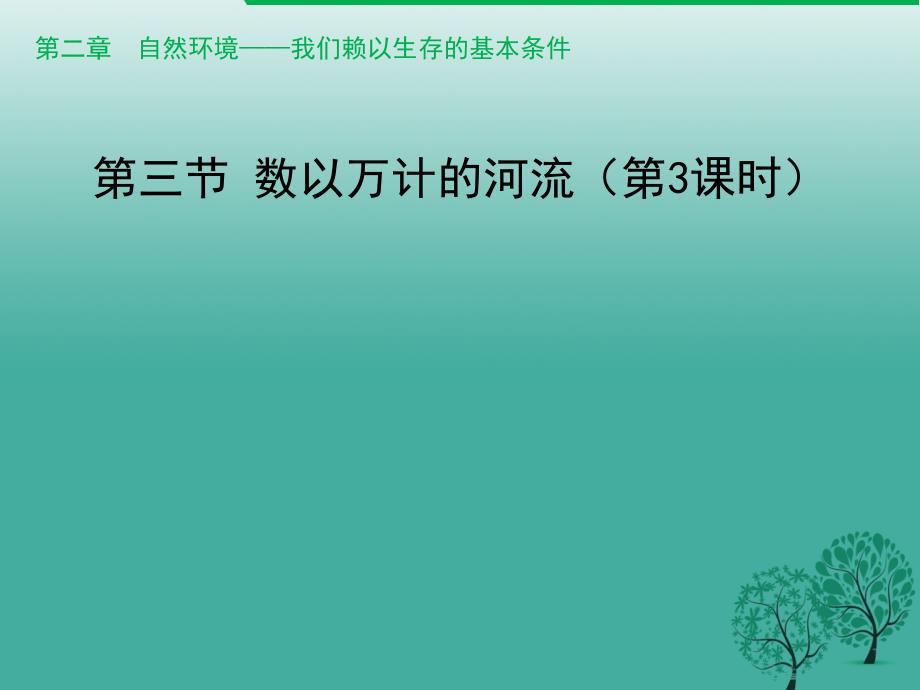 第二章　自然环境——我们赖以生存的基本条件

第三节 数以万计的河流（第3课时）